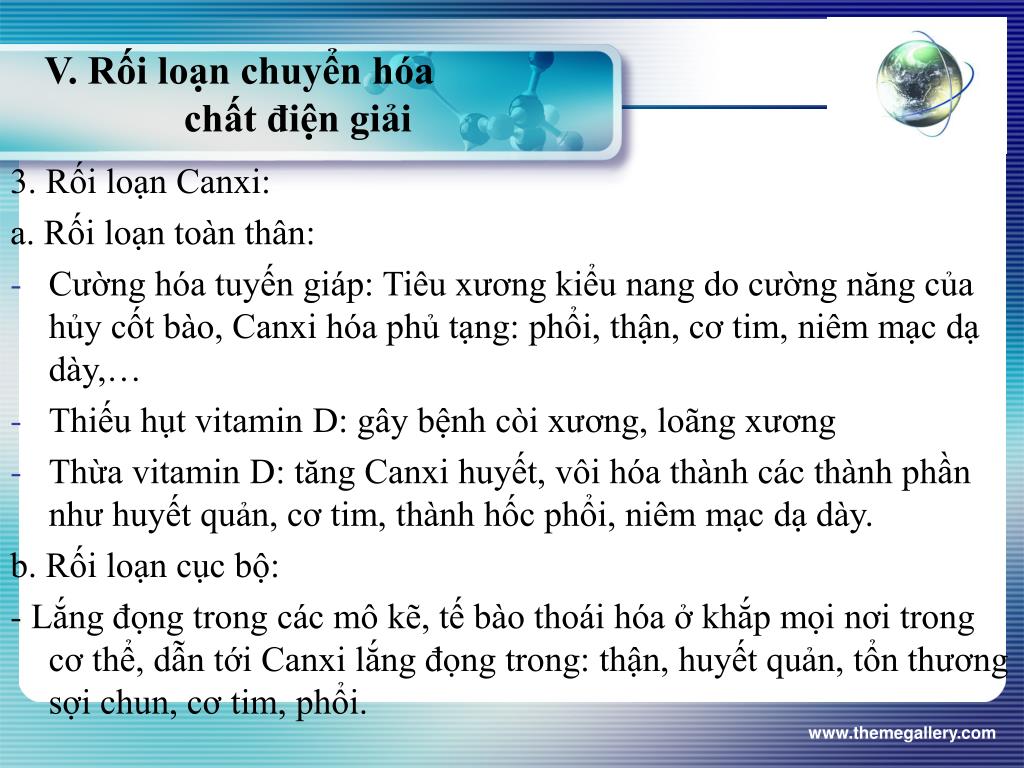 V. Rối loạn chuyển hóa chất điện giải

3. Rối loạn Canxi:

a. Rối loạn toàn thân:

- Cường hóa tuyến giáp: Tiêu xương kiểu nang do cường năng của hủy cốt bào, Canxi hóa phủ tạng: phổi, thận, cơ tim, niêm mạc dạ dày,…
- Thiếu hụt vitamin D: gây bệnh còi xương, loãng xương
- Thừa vitamin D: tăng Canxi huyết, vôi hóa thành các thành phần như huyết quản, cơ tim, thành hốc phổi, niêm mạc dạ dày.

b. Rối loạn cục bộ:

- Lắng đọng trong các mô kẽ, tế bào thoái hóa ở khắp mọi nơi trong cơ thể, dẫn tới Canxi lắng đọng trong: thận, huyết quản, tổn thương sợi chun, cơ tim, phổi.

www.themegallery.com